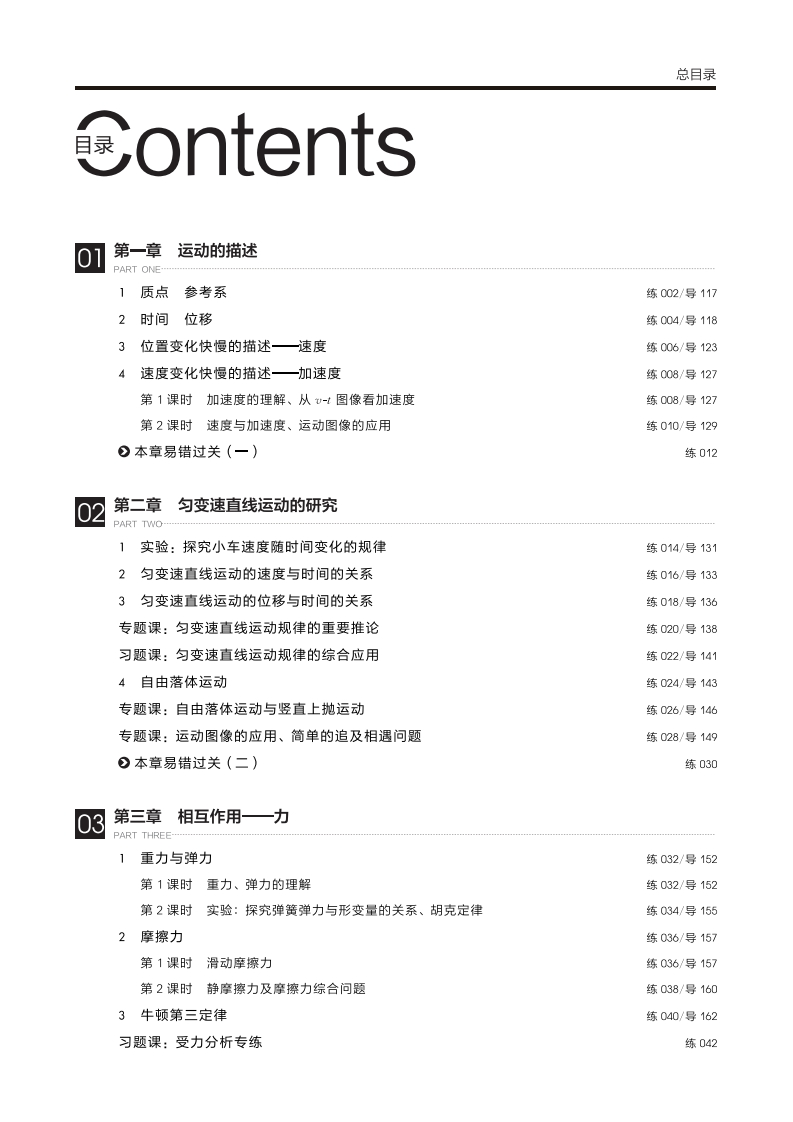 总目录

目录 Contents

01 第一章 运动的描述
PART ONE

1 质点 参考系 练 002/导 117
2 时间 位移 练 004/导 118
3 位置变化快慢的描述——速度 练 006/导 123
4 速度变化快慢的描述——加速度 练 008/导 127
第 1 课时 加速度的理解、从 $v$-$t$ 图像看加速度 练 008/导 127
第 2 课时 速度与加速度、运动图像的应用 练 010/导 129
本章易错过关（一） 练 012

02 第二章 匀变速直线运动的研究
PART TWO

1 实验：探究小车速度随时间变化的规律 练 014/导 131
2 匀变速直线运动的速度与时间的关系 练 016/导 133
3 匀变速直线运动的位移与时间的关系 练 018/导 136
专题课：匀变速直线运动规律的重要推论 练 020/导 138
习题课：匀变速直线运动规律的综合应用 练 022/导 141
4 自由落体运动 练 024/导 143
专题课：自由落体运动与竖直上抛运动 练 026/导 146
专题课：运动图像的应用、简单的追及相遇问题 练 028/导 149
本章易错过关（二） 练 030

03 第三章 相互作用——力
PART THREE

1 重力与弹力 练 032/导 152
第 1 课时 重力、弹力的理解 练 032/导 152
第 2 课时 实验：探究弹簧弹力与形变量的关系、胡克定律 练 034/导 155
2 摩擦力 练 036/导 157
第 1 课时 滑动摩擦力 练 036/导 157
第 2 课时 静摩擦力及摩擦力综合问题 练 038/导 160
3 牛顿第三定律 练 040/导 162
习题课：受力分析专练 练 042